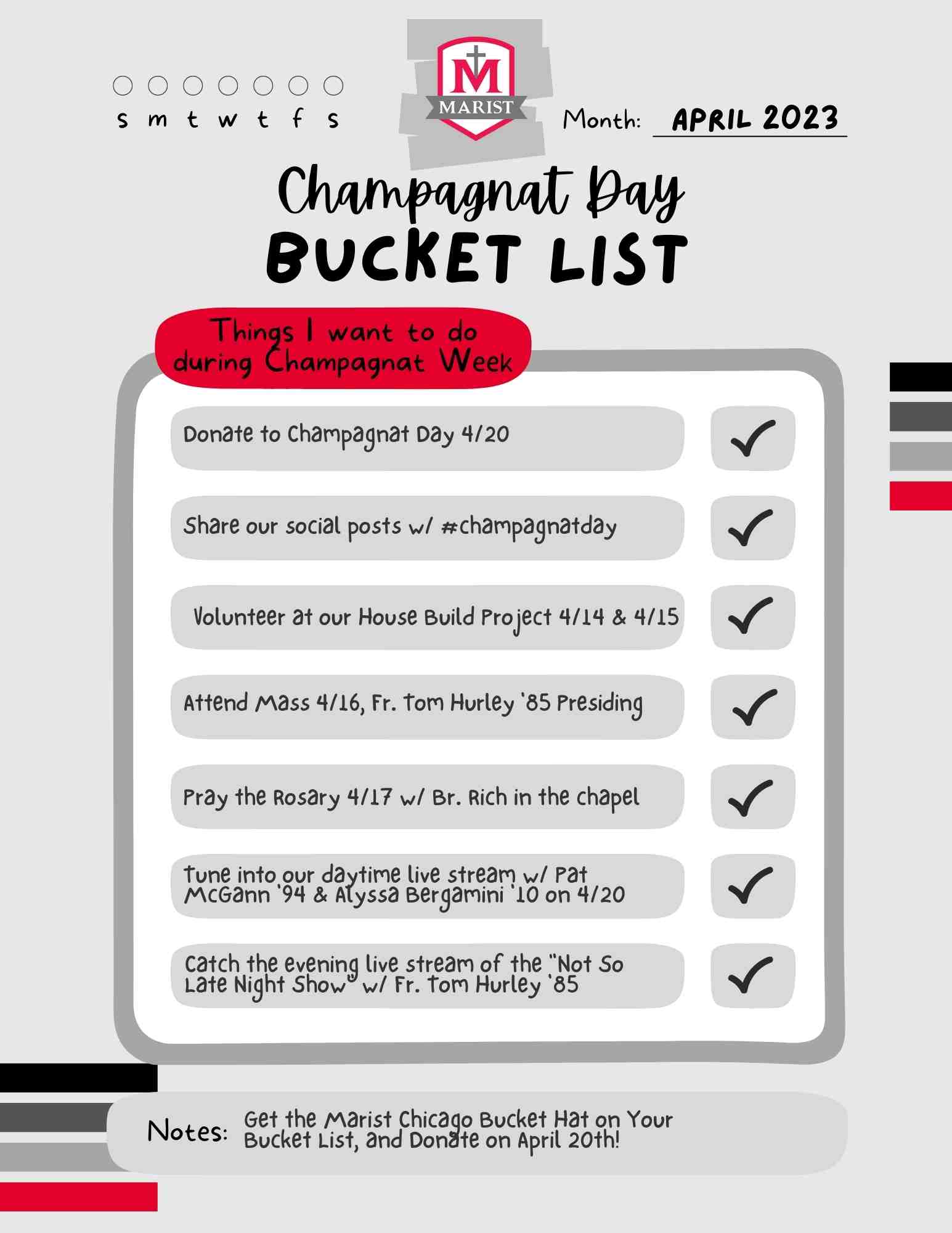 s m t w t f s

M
MARIST

Month: APRIL 2023

Champagnat Day
BUCKET LIST

Things I want to do during Champagnat Week

Donate to Champagnat Day 4/20

Share our social posts w/ #champagnatday

Volunteer at our House Build Project 4/14 & 4/15

Attend Mass 4/16, Fr. Tom Hurley '85 Presiding

Pray the Rosary 4/17 w/ Br. Rich in the chapel

Tune into our daytime live stream w/ Pat McGann '94 & Alyssa Bergamini '10 on 4/20

Catch the evening live stream of the "Not So Late Night Show" w/ Fr. Tom Hurley '85

Notes: Get the Marist Chicago Bucket Hat on Your Bucket List, and Donate on April 20th!